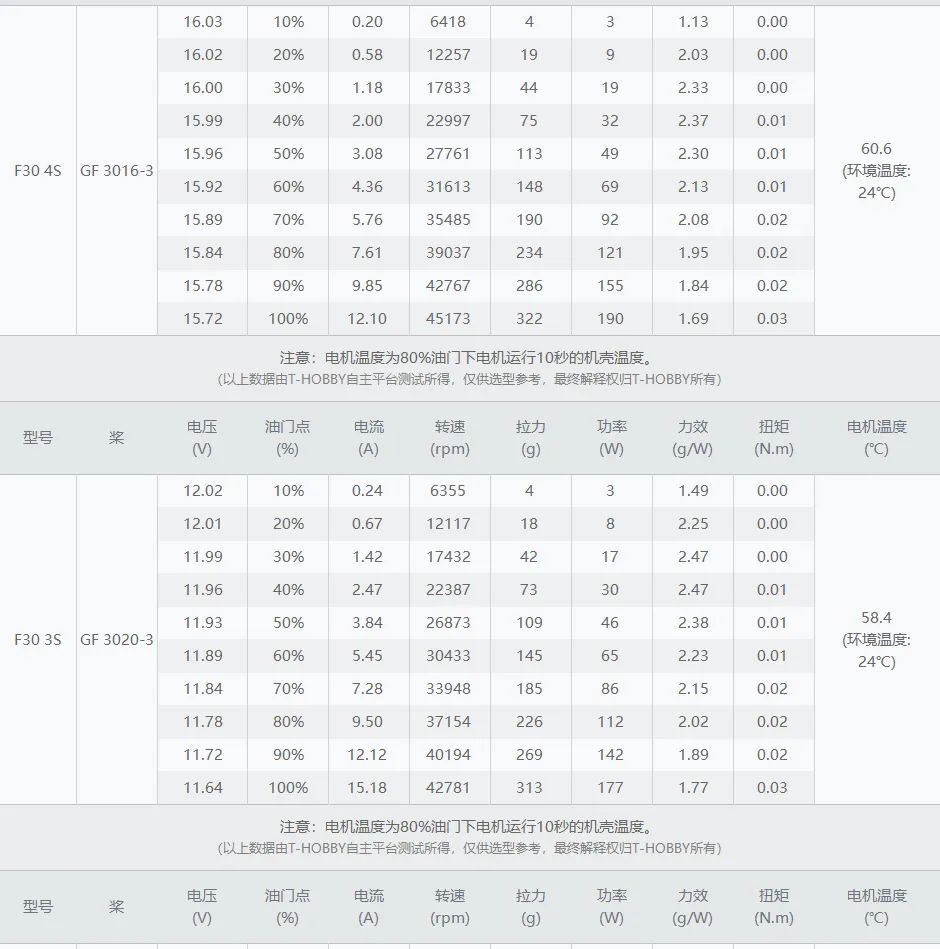 | | | | | | | | | | | |
|---|---|---|---|---|---|---|---|---|---|---|
| F30 4S | GF 3016-3 | 16.03 | 10% | 0.20 | 6418 | 4 | 3 | 1.13 | 0.00 | 60.6 (环境温度: 24℃) |
| | | 16.02 | 20% | 0.58 | 12257 | 19 | 9 | 2.03 | 0.00 | |
| | | 16.00 | 30% | 1.18 | 17833 | 44 | 19 | 2.33 | 0.00 | |
| | | 15.99 | 40% | 2.00 | 22997 | 75 | 32 | 2.37 | 0.01 | |
| | | 15.96 | 50% | 3.08 | 27761 | 113 | 49 | 2.30 | 0.01 | |
| | | 15.92 | 60% | 4.36 | 31613 | 148 | 69 | 2.13 | 0.01 | |
| | | 15.89 | 70% | 5.76 | 35485 | 190 | 92 | 2.08 | 0.02 | |
| | | 15.84 | 80% | 7.61 | 39037 | 234 | 121 | 1.95 | 0.02 | |
| | | 15.78 | 90% | 9.85 | 42767 | 286 | 155 | 1.84 | 0.02 | |
| | | 15.72 | 100% | 12.10 | 45173 | 322 | 190 | 1.69 | 0.03 | |

注意：电机温度为80%油门下电机运行10秒的机壳温度。
(以上数据由T-HOBBY自主平台测试所得，仅供选型参考，最终解释权归T-HOBBY所有)

| 型号 | 桨 | 电压 (V) | 油门点 (%) | 电流 (A) | 转速 (rpm) | 拉力 (g) | 功率 (W) | 力效 (g/W) | 扭矩 (N.m) | 电机温度 (℃) |
|---|---|---|---|---|---|---|---|---|---|---|
| F30 3S | GF 3020-3 | 12.02 | 10% | 0.24 | 6355 | 4 | 3 | 1.49 | 0.00 | 58.4 (环境温度: 24℃) |
| | | 12.01 | 20% | 0.67 | 12117 | 18 | 8 | 2.25 | 0.00 | |
| | | 11.99 | 30% | 1.42 | 17432 | 42 | 17 | 2.47 | 0.00 | |
| | | 11.96 | 40% | 2.47 | 22387 | 73 | 30 | 2.47 | 0.01 | |
| | | 11.93 | 50% | 3.84 | 26873 | 109 | 46 | 2.38 | 0.01 | |
| | | 11.89 | 60% | 5.45 | 30433 | 145 | 65 | 2.23 | 0.01 | |
| | | 11.84 | 70% | 7.28 | 33948 | 185 | 86 | 2.15 | 0.02 | |
| | | 11.78 | 80% | 9.50 | 37154 | 226 | 112 | 2.02 | 0.02 | |
| | | 11.72 | 90% | 12.12 | 40194 | 269 | 142 | 1.89 | 0.02 | |
| | | 11.64 | 100% | 15.18 | 42781 | 313 | 177 | 1.77 | 0.03 | |

注意：电机温度为80%油门下电机运行10秒的机壳温度。
(以上数据由T-HOBBY自主平台测试所得，仅供选型参考，最终解释权归T-HOBBY所有)

| 型号 | 桨 | 电压 (V) | 油门点 (%) | 电流 (A) | 转速 (rpm) | 拉力 (g) | 功率 (W) | 力效 (g/W) | 扭矩 (N.m) | 电机温度 (℃) |
|---|---|---|---|---|---|---|---|---|---|---|